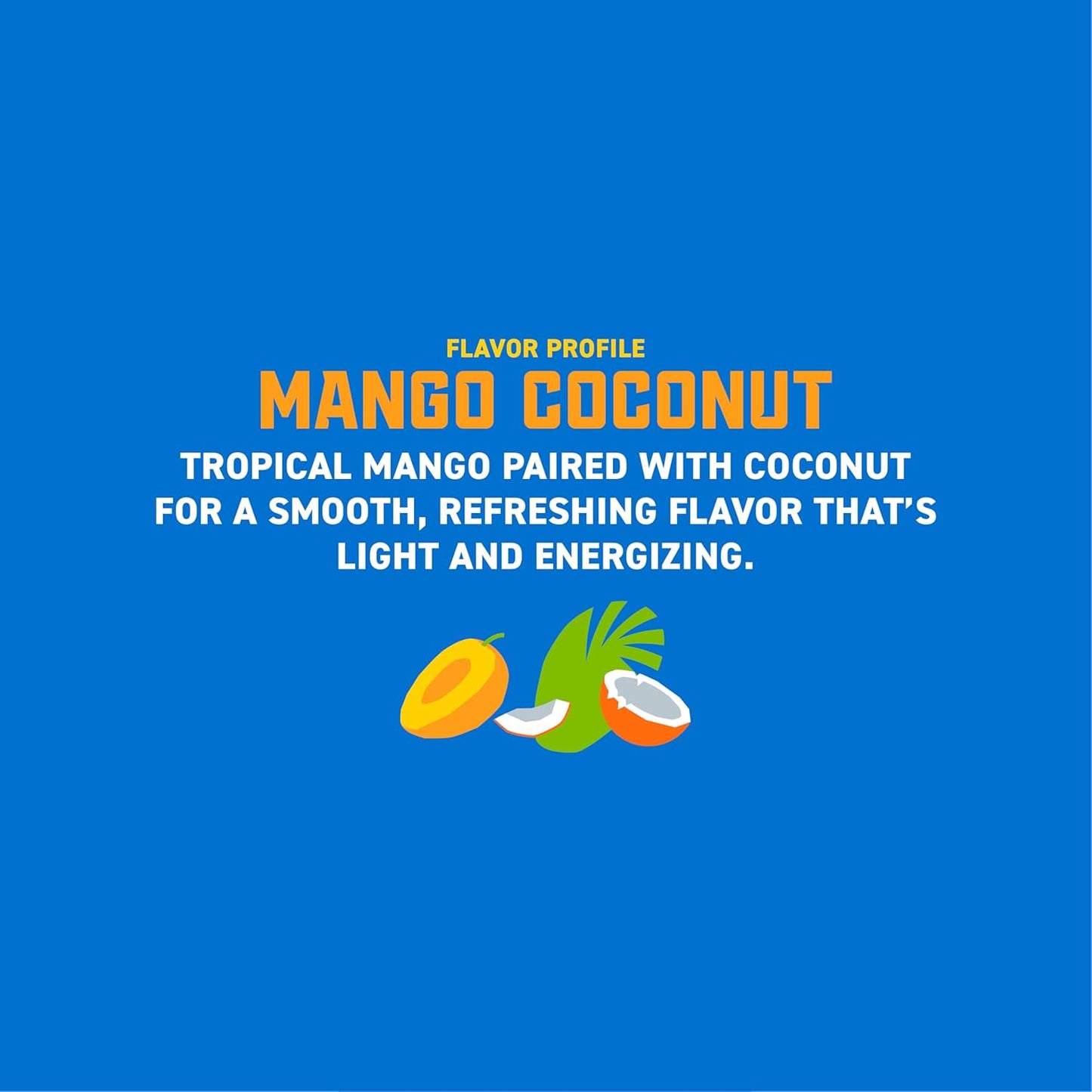 FLAVOR PROFILE

MANGO COCONUT

TROPICAL MANGO PAIRED WITH COCONUT FOR A SMOOTH, REFRESHING FLAVOR THAT'S LIGHT AND ENERGIZING.